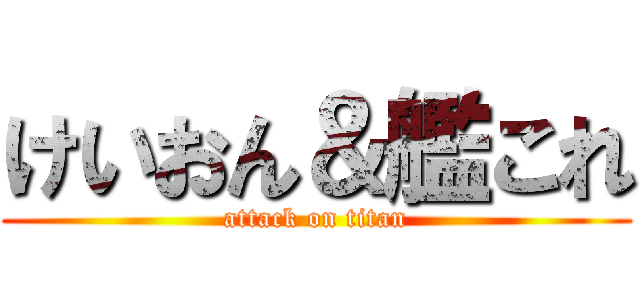 けいおん＆艦これ
attack on titan